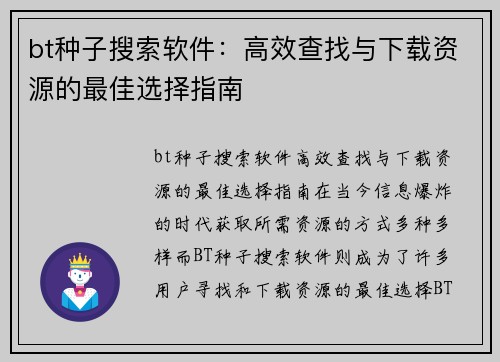 bt种子搜索软件：高效查找与下载资源的最佳选择指南

bt种子搜索软件高效查找与下载资源的最佳选择指南在当今信息爆炸的时代获取所需资源的方式多种多样而BT种子搜索软件则成为了许多用户寻找和下载资源的最佳选择BT